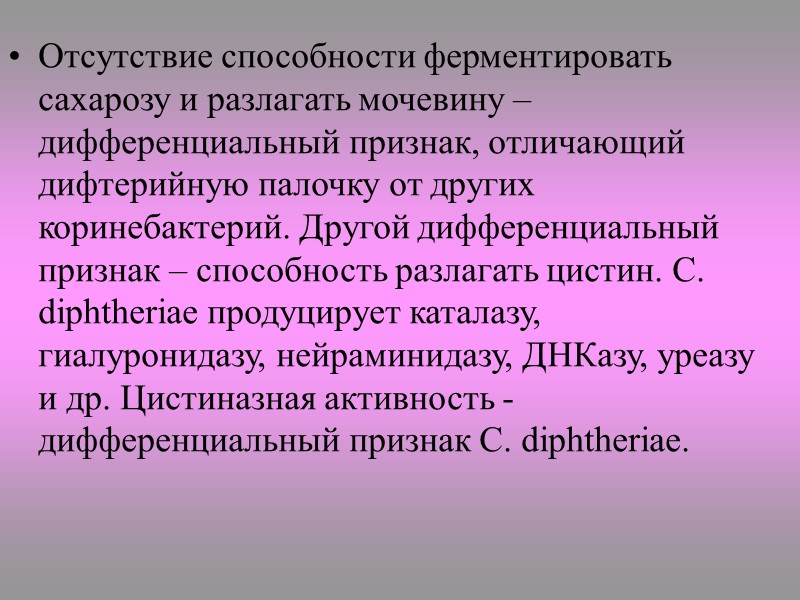 • Отсутствие способности ферментировать сахарозу и разлагать мочевину – дифференциальный признак, отличающий дифтерийную палочку от других коринебактерий. Другой дифференциальный признак – способность разлагать цистин. C. diphtheriae продуцирует каталазу, гиалуронидазу, нейраминидазу, ДНКазу, уреазу и др. Цистиназная активность - дифференциальный признак C. diphtheriae.